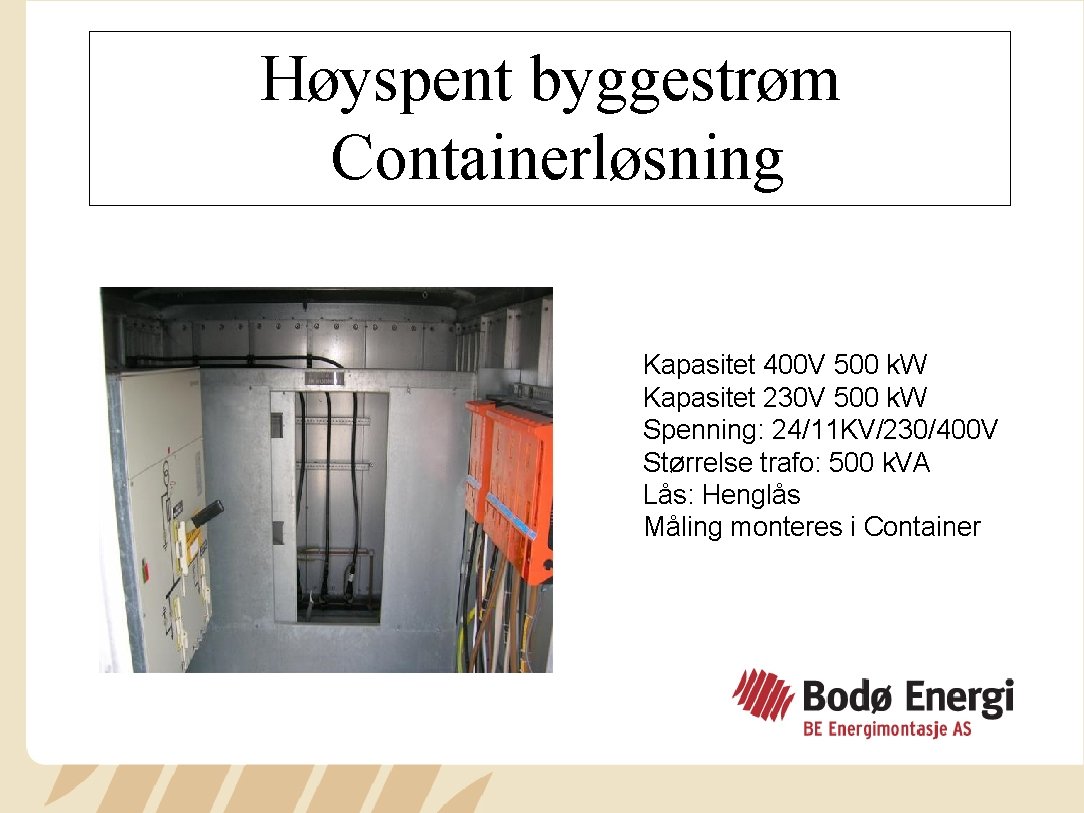 Høyspent byggestrøm Containerløsning

Kapasitet 400V 500 kW
Kapasitet 230V 500 kW
Spenning: 24/11KV/230/400V
Størrelse trafo: 500 kVA
Lås: Henglås
Måling monteres i Container

Bodø Energi
BE Energimontasje AS